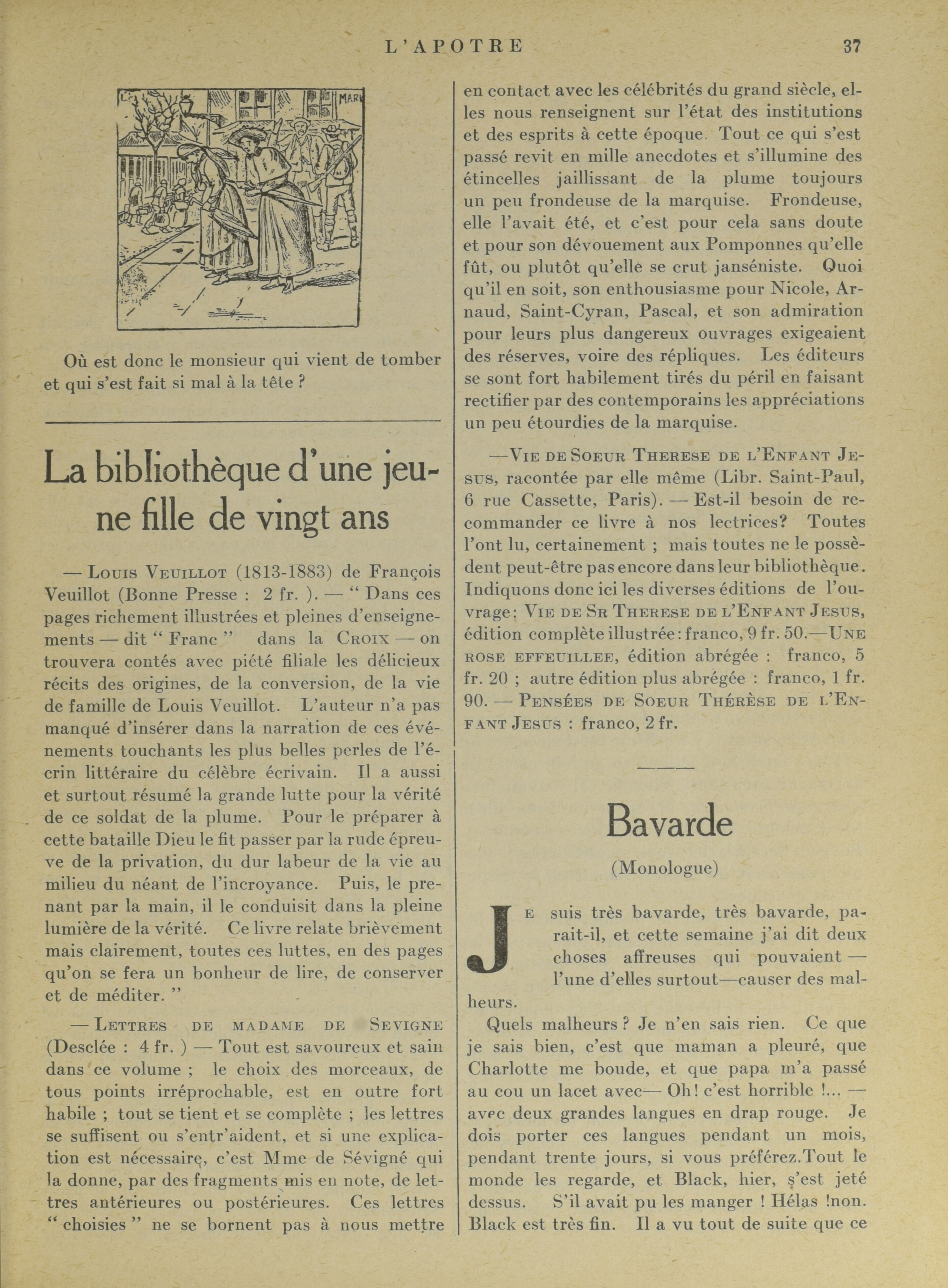 L'APOTRE 37

MAR

Où est donc le monsieur qui vient de tomber et qui s'est fait si mal à la tête ?

La bibliothèque d'une jeune fille de vingt ans

— LOUIS VEUILLOT (1813-1883) de François Veuillot (Bonne Presse : 2 fr. ). — " Dans ces pages richement illustrées et pleines d'enseignements — dit " Franc " dans la CROIX — on trouvera contés avec piété filiale les délicieux récits des origines, de la conversion, de la vie de famille de Louis Veuillot. L'auteur n'a pas manqué d'insérer dans la narration de ces événements touchants les plus belles perles de l'écrin littéraire du célèbre écrivain. Il a aussi et surtout résumé la grande lutte pour la vérité de ce soldat de la plume. Pour le préparer à cette bataille Dieu le fit passer par la rude épreuve de la privation, du dur labeur de la vie au milieu du néant de l'incroyance. Puis, le prenant par la main, il le conduisit dans la pleine lumière de la vérité. Ce livre relate brièvement mais clairement, toutes ces luttes, en des pages qu'on se fera un bonheur de lire, de conserver et de méditer. "

— LETTRES DE MADAME DE SEVIGNE (Desclée : 4 fr. ) — Tout est savoureux et sain dans ce volume ; le choix des morceaux, de tous points irréprochable, est en outre fort habile ; tout se tient et se complète ; les lettres se suffisent ou s'entr'aident, et si une explication est nécessaire, c'est Mme de Sévigné qui la donne, par des fragments mis en note, de lettres antérieures ou postérieures. Ces lettres " choisies " ne se bornent pas à nous mettre en contact avec les célébrités du grand siècle, elles nous renseignent sur l'état des institutions et des esprits à cette époque. Tout ce qui s'est passé revit en mille anecdotes et s'illumine des étincelles jaillissant de la plume toujours un peu frondeuse de la marquise. Frondeuse, elle l'avait été, et c'est pour cela sans doute et pour son dévouement aux Pomponnes qu'elle fût, ou plutôt qu'elle se crut janséniste. Quoi qu'il en soit, son enthousiasme pour Nicole, Arnaud, Saint-Cyran, Pascal, et son admiration pour leurs plus dangereux ouvrages exigeaient des réserves, voire des répliques. Les éditeurs se sont fort habilement tirés du péril en faisant rectifier par des contemporains les appréciations un peu étourdies de la marquise.

—VIE DE SOEUR THERESE DE L'ENFANT JESUS, racontée par elle même (Libr. Saint-Paul, 6 rue Cassette, Paris). — Est-il besoin de recommander ce livre à nos lectrices? Toutes l'ont lu, certainement ; mais toutes ne le possèdent peut-être pas encore dans leur bibliothèque. Indiquons donc ici les diverses éditions de l'ouvrage: VIE DE SR THERESE DE L'ENFANT JESUS, édition complète illustrée: franco, 9 fr. 50.—UNE ROSE EFFEUILLEE, édition abrégée : franco, 5 fr. 20 ; autre édition plus abrégée : franco, 1 fr. 90. — PENSÉES DE SOEUR THÉRÈSE DE L'ENFANT JESUS : franco, 2 fr.

Bavarde

(Monologue)

JE suis très bavarde, très bavarde, parait-il, et cette semaine j'ai dit deux choses affreuses qui pouvaient — l'une d'elles surtout—causer des malheurs.

Quels malheurs ? Je n'en sais rien. Ce que je sais bien, c'est que maman a pleuré, que Charlotte me boude, et que papa m'a passé au cou un lacet avec— Oh! c'est horrible !... — avec deux grandes langues en drap rouge. Je dois porter ces langues pendant un mois, pendant trente jours, si vous préférez.Tout le monde les regarde, et Black, hier, s'est jeté dessus. S'il avait pu les manger ! Hélas !non. Black est très fin. Il a vu tout de suite que ce